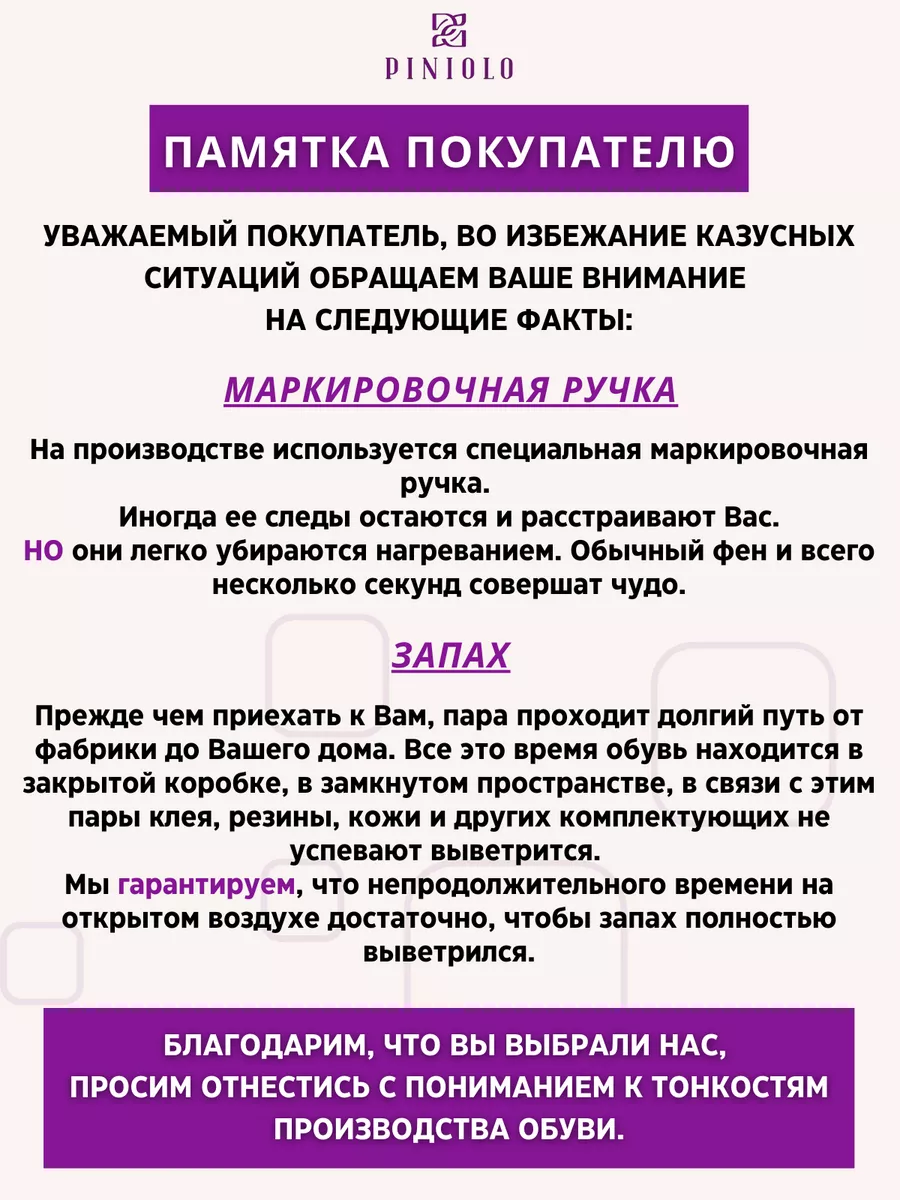 PINIOLO

ПАМЯТКА ПОКУПАТЕЛЮ

УВАЖАЕМЫЙ ПОКУПАТЕЛЬ, ВО ИЗБЕЖАНИЕ КАЗУСНЫХ СИТУАЦИЙ ОБРАЩАЕМ ВАШЕ ВНИМАНИЕ НА СЛЕДУЮЩИЕ ФАКТЫ:

МАРКИРОВОЧНАЯ РУЧКА

На производстве используется специальная маркировочная ручка.
Иногда ее следы остаются и расстраивают Вас.
НО они легко убираются нагреванием. Обычный фен и всего несколько секунд совершат чудо.

ЗАПАХ

Прежде чем приехать к Вам, пара проходит долгий путь от фабрики до Вашего дома. Все это время обувь находится в закрытой коробке, в замкнутом пространстве, в связи с этим пары клея, резины, кожи и других комплектующих не успевают выветрится.
Мы гарантируем, что непродолжительного времени на открытом воздухе достаточно, чтобы запах полностью выветрился.

БЛАГОДАРИМ, ЧТО ВЫ ВЫБРАЛИ НАС, ПРОСИМ ОТНЕСТИСЬ С ПОНИМАНИЕМ К ТОНКОСТЯМ ПРОИЗВОДСТВА ОБУВИ.